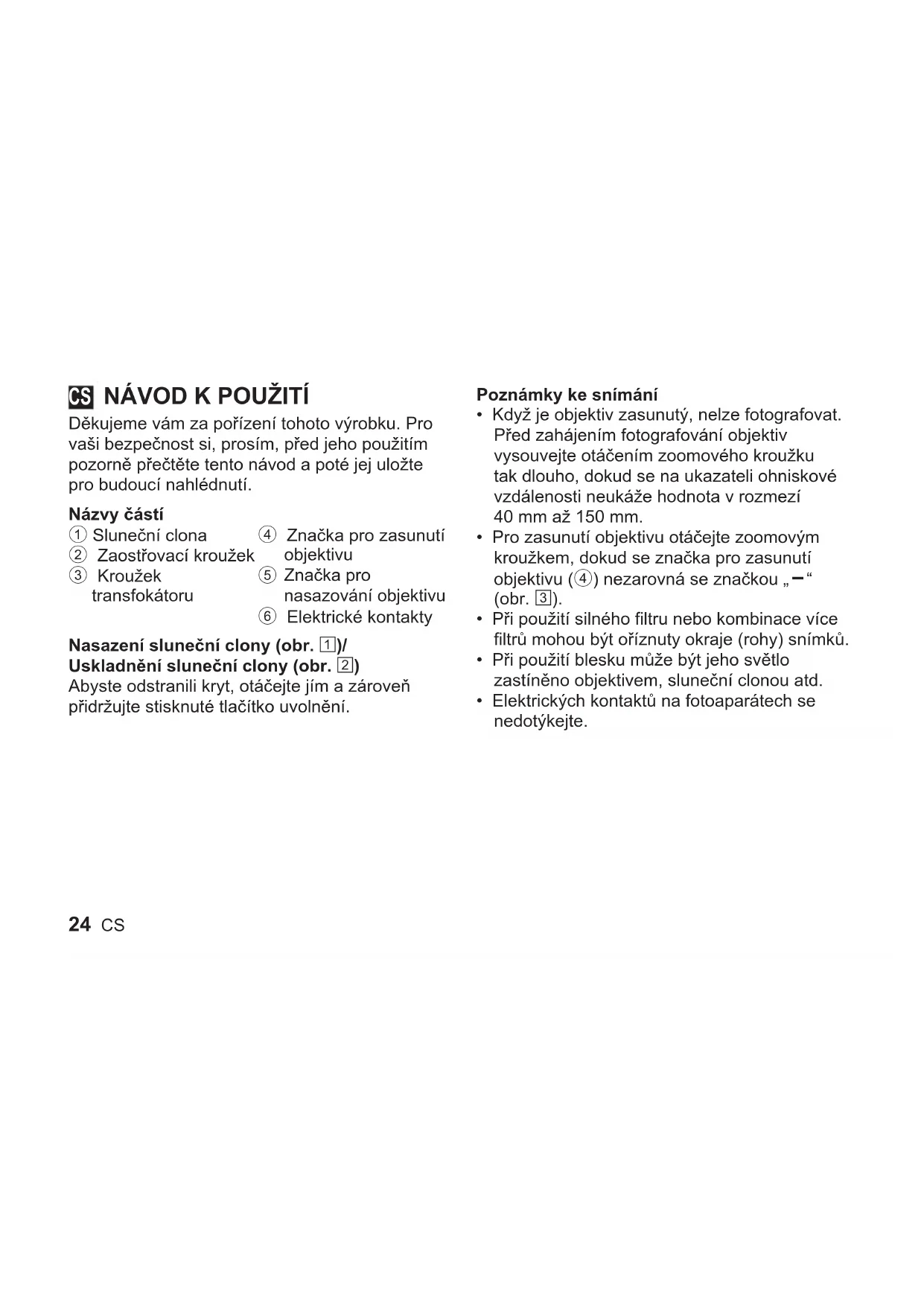 CS NÁVOD K POUŽITÍ

Děkujeme vám za pořízení tohoto výrobku. Pro vaši bezpečnost si, prosím, před jeho použitím pozorně přečtěte tento návod a poté jej uložte pro budoucí nahlédnutí.

Názvy částí

① Sluneční clona
② Zaostřovací kroužek
③ Kroužek transfokátoru
④ Značka pro zasunutí objektivu
⑤ Značka pro nasazování objektivu
⑥ Elektrické kontakty

Nasazení sluneční clony (obr. 1)/
Uskladnění sluneční clony (obr. 2)
Abyste odstranili kryt, otáčejte jím a zároveň přidržujte stisknuté tlačítko uvolnění.

Poznámky ke snímání
• Když je objektiv zasunutý, nelze fotografovat. Před zahájením fotografování objektiv vysouvejte otáčením zoomového kroužku tak dlouho, dokud se na ukazateli ohniskové vzdálenosti neukáže hodnota v rozmezí 40 mm až 150 mm.
• Pro zasunutí objektivu otáčejte zoomovým kroužkem, dokud se značka pro zasunutí objektivu (④) nezarovná se značkou „–“ (obr. 3).
• Při použití silného filtru nebo kombinace více filtrů mohou být oříznuty okraje (rohy) snímků.
• Při použití blesku může být jeho světlo zastíněno objektivem, sluneční clonou atd.
• Elektrických kontaktů na fotoaparátech se nedotýkejte.

24 CS